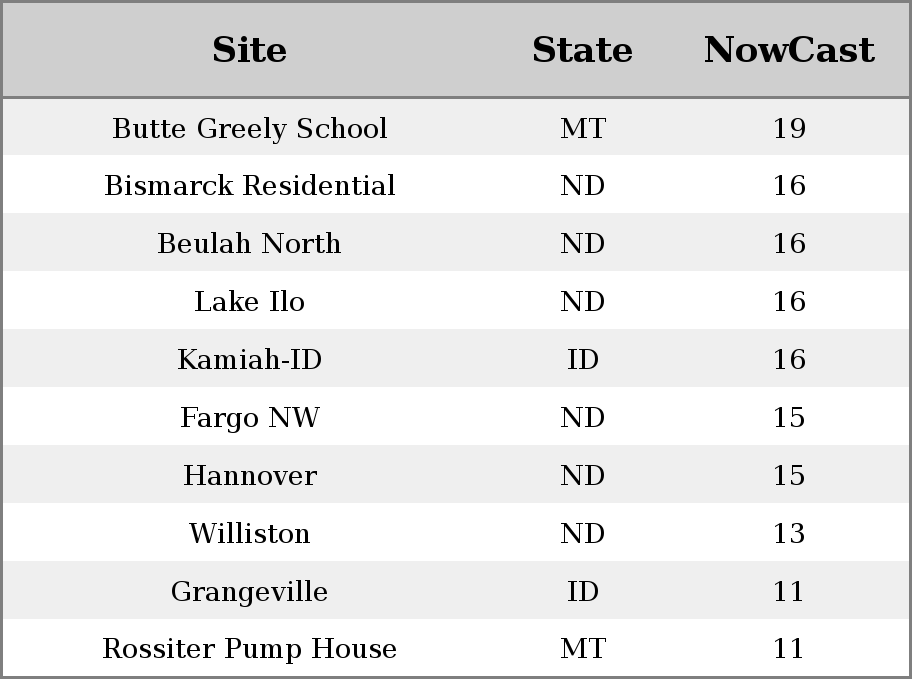 | Site | State | NowCast |
|---|---|---|
| Butte Greely School | MT | 19 |
| Bismarck Residential | ND | 16 |
| Beulah North | ND | 16 |
| Lake Ilo | ND | 16 |
| Kamiah-ID | ID | 16 |
| Fargo NW | ND | 15 |
| Hannover | ND | 15 |
| Williston | ND | 13 |
| Grangeville | ID | 11 |
| Rossiter Pump House | MT | 11 |